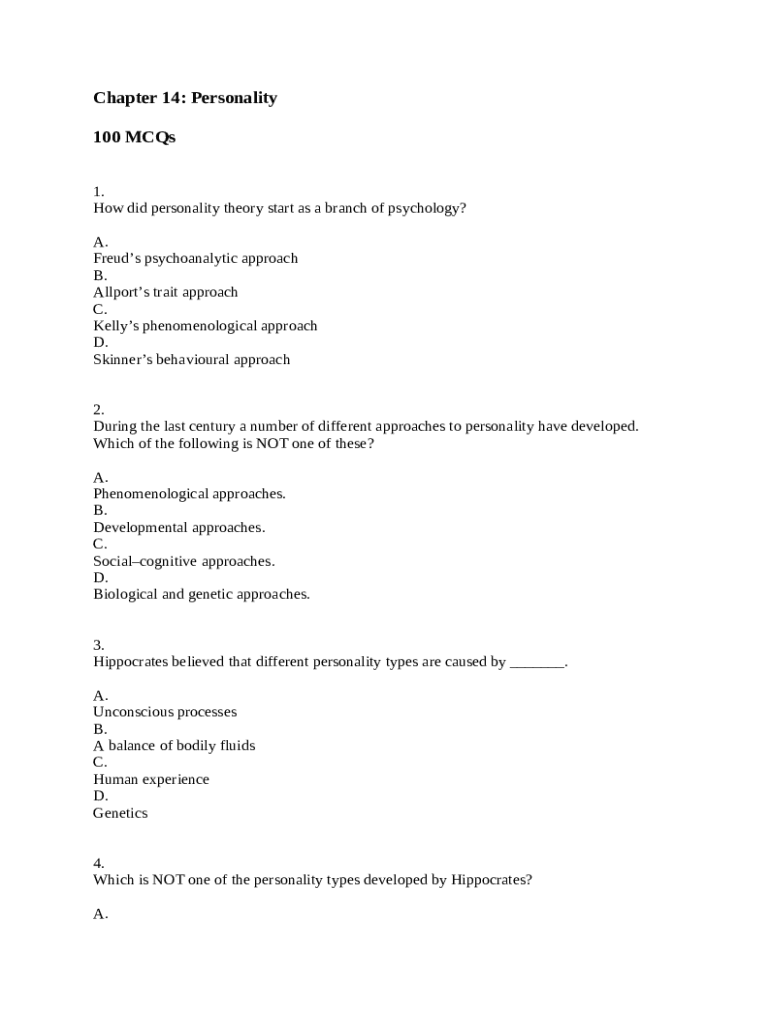 Chapter 14: Personality

100 MCQs

1.
How did personality theory start as a branch of psychology?

A.
Freud’s psychoanalytic approach
B.
Allport’s trait approach
C.
Kelly’s phenomenological approach
D.
Skinner’s behavioural approach

2.
During the last century a number of different approaches to personality have developed. Which of the following is NOT one of these?

A.
Phenomenological approaches.
B.
Developmental approaches.
C.
Social–cognitive approaches.
D.
Biological and genetic approaches.

3.
Hippocrates believed that different personality types are caused by _______.

A.
Unconscious processes
B.
A balance of bodily fluids
C.
Human experience
D.
Genetics

4.
Which is NOT one of the personality types developed by Hippocrates?

A.